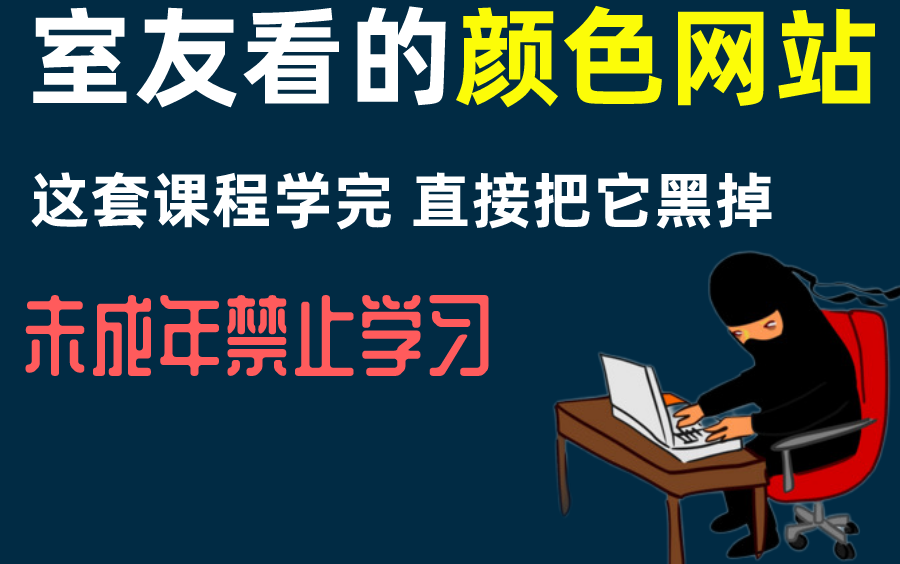 室友看的颜色网站

这套课程学完 直接把它黑掉

未成年禁止学习